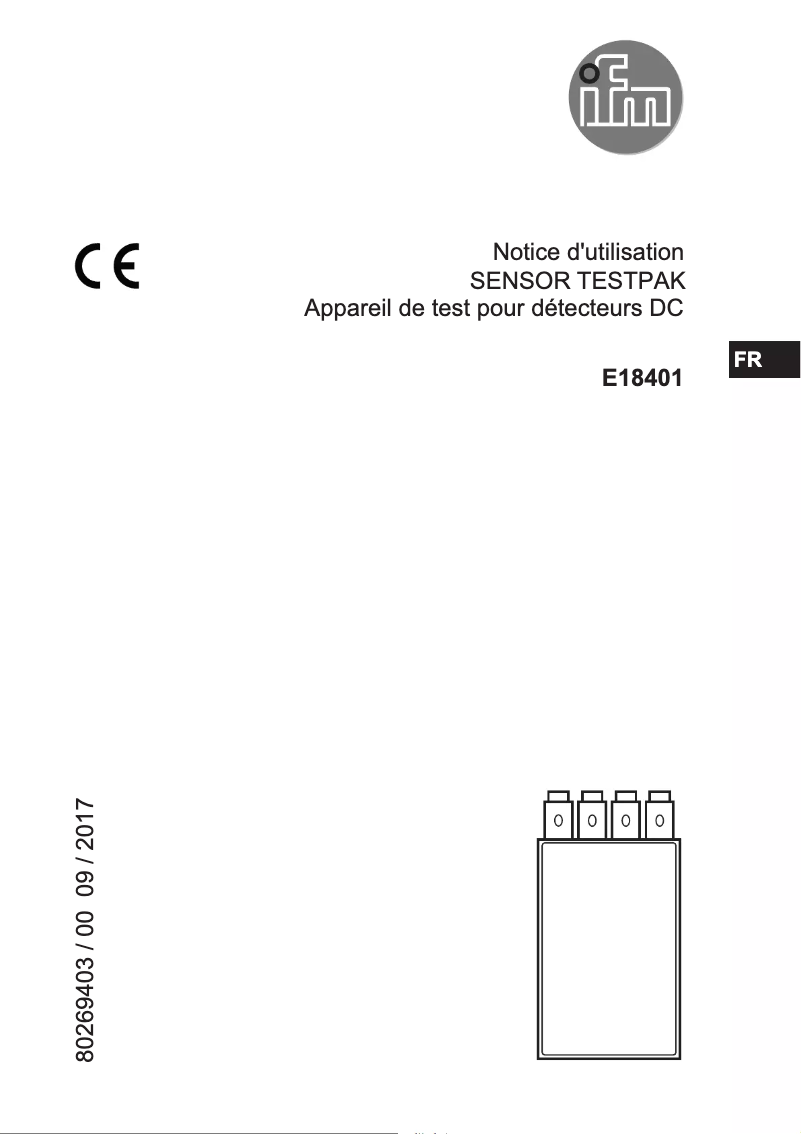 ifm

CE

Notice d'utilisation
SENSOR TESTPAK
Appareil de test pour détecteurs DC

FR

E18401

80269403 / 00 09 / 2017